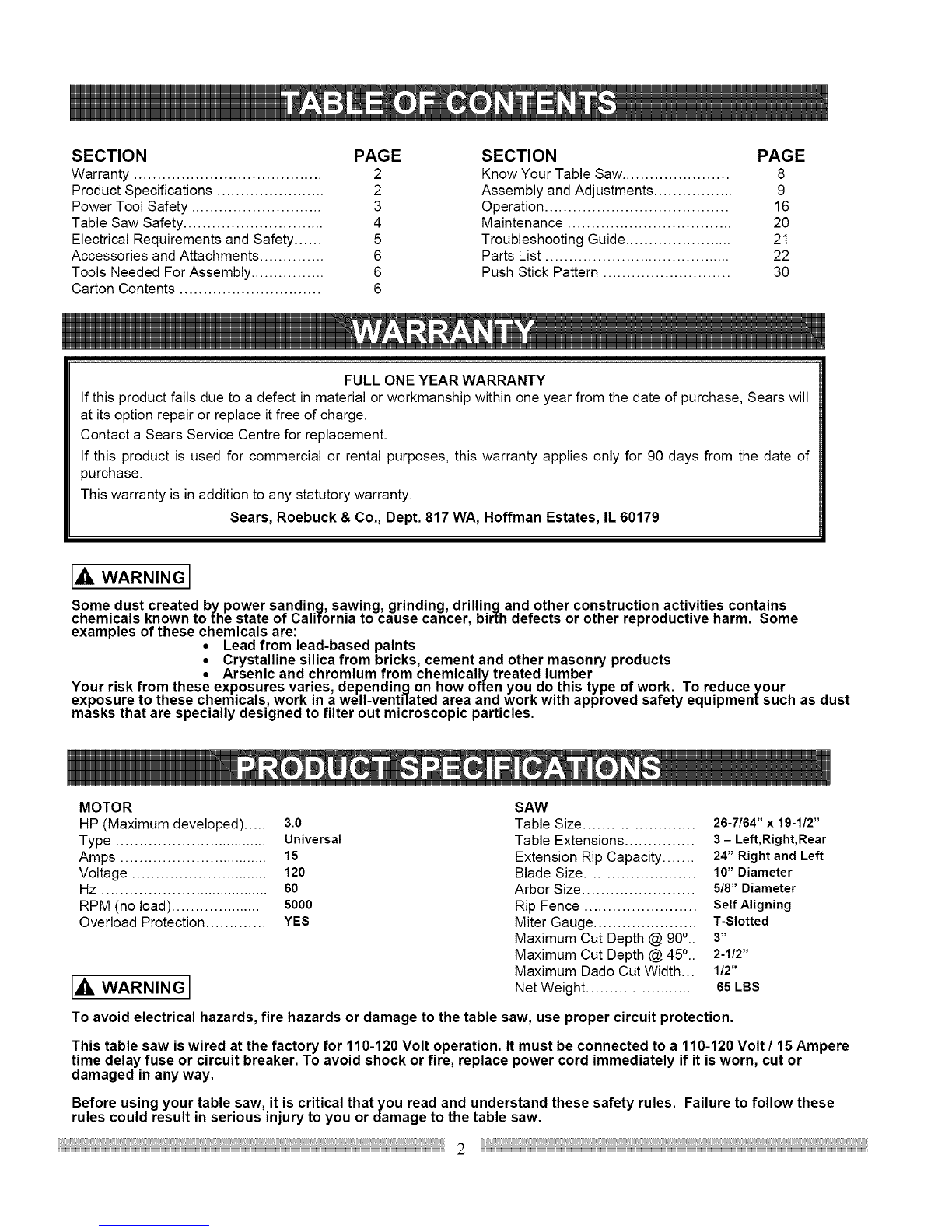 TABLE OF CONTENTS

SECTION PAGE
Warranty 2
Product Specifications 2
Power Tool Safety 3
Table Saw Safety 4
Electrical Requirements and Safety 5
Accessories and Attachments 6
Tools Needed For Assembly 6
Carton Contents 6

SECTION PAGE
Know Your Table Saw 8
Assembly and Adjustments 9
Operation 16
Maintenance 20
Troubleshooting Guide 21
Parts List 22
Push Stick Pattern 30

WARRANTY

FULL ONE YEAR WARRANTY

If this product fails due to a defect in material or workmanship within one year from the date of purchase, Sears will at its option repair or replace it free of charge.

Contact a Sears Service Centre for replacement.

If this product is used for commercial or rental purposes, this warranty applies only for 90 days from the date of purchase.

This warranty is in addition to any statutory warranty.

Sears, Roebuck & Co., Dept. 817 WA, Hoffman Estates, IL 60179

WARNING

Some dust created by power sanding, sawing, grinding, drilling and other construction activities contains chemicals known to the state of California to cause cancer, birth defects or other reproductive harm. Some examples of these chemicals are:
• Lead from lead-based paints
• Crystalline silica from bricks, cement and other masonry products
• Arsenic and chromium from chemically treated lumber
Your risk from these exposures varies, depending on how often you do this type of work. To reduce your exposure to these chemicals, work in a well-ventilated area and work with approved safety equipment such as dust masks that are specially designed to filter out microscopic particles.

PRODUCT SPECIFICATIONS

MOTOR
HP (Maximum developed) 3.0
Type Universal
Amps 15
Voltage 120
Hz 60
RPM (no load) 5000
Overload Protection YES

SAW
Table Size 26-7/64" x 19-1/2"
Table Extensions 3 – Left,Right,Rear
Extension Rip Capacity 24" Right and Left
Blade Size 10" Diameter
Arbor Size 5/8" Diameter
Rip Fence Self Aligning
Miter Gauge T-Slotted
Maximum Cut Depth @ 90° 3"
Maximum Cut Depth @ 45° 2-1/2"
Maximum Dado Cut Width 1/2"
Net Weight 65 LBS

WARNING

To avoid electrical hazards, fire hazards or damage to the table saw, use proper circuit protection.

This table saw is wired at the factory for 110-120 Volt operation. It must be connected to a 110-120 Volt / 15 Ampere time delay fuse or circuit breaker. To avoid shock or fire, replace power cord immediately if it is worn, cut or damaged in any way.

Before using your table saw, it is critical that you read and understand these safety rules. Failure to follow these rules could result in serious injury to you or damage to the table saw.

2